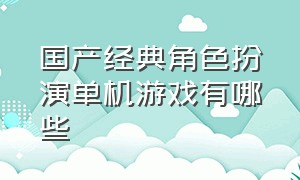 国产经典角色扮演单机游戏有哪些